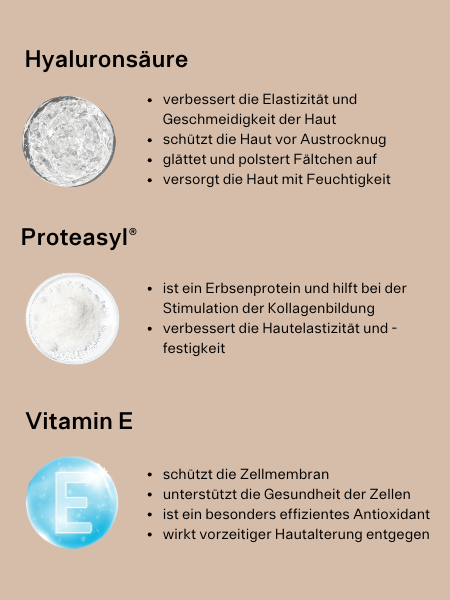 Hyaluronsäure

• verbessert die Elastizität und Geschmeidigkeit der Haut
• schützt die Haut vor Austrocknug
• glättet und polstert Fältchen auf
• versorgt die Haut mit Feuchtigkeit

Proteasyl®

• ist ein Erbsenprotein und hilft bei der Stimulation der Kollagenbildung
• verbessert die Hautelastizität und -festigkeit

Vitamin E

E

• schützt die Zellmembran
• unterstützt die Gesundheit der Zellen
• ist ein besonders effizientes Antioxidant
• wirkt vorzeitiger Hautalterung entgegen